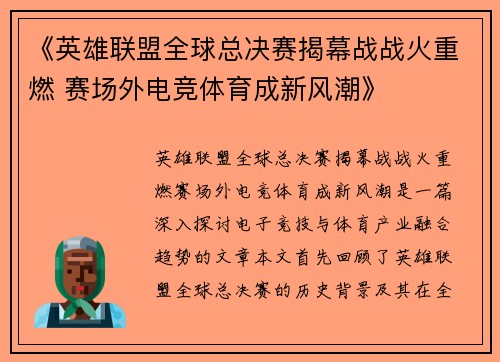 《英雄联盟全球总决赛揭幕战战火重燃 赛场外电竞体育成新风潮》

英雄联盟全球总决赛揭幕战战火重燃赛场外电竞体育成新风潮是一篇深入探讨电子竞技与体育产业融合趋势的文章本文首先回顾了英雄联盟全球总决赛的历史背景及其在全